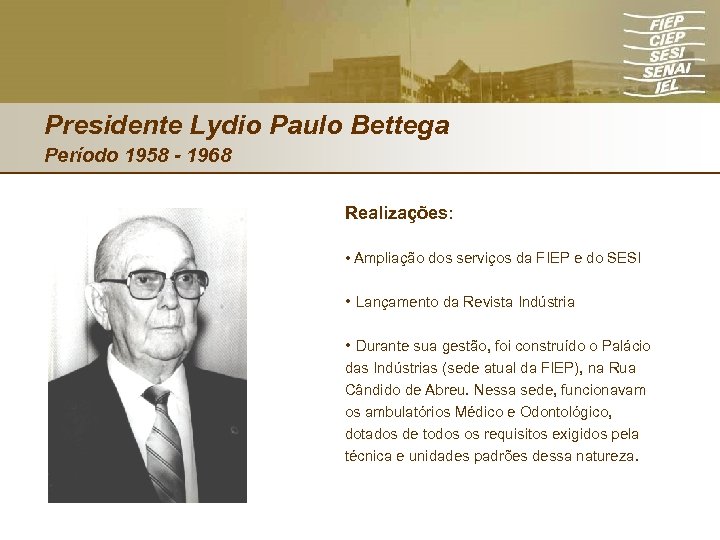 FIEP
CIEP
SESI
SENAI
IEL

Presidente Lydio Paulo Bettega
Período 1958 - 1968

Realizações:

• Ampliação dos serviços da FIEP e do SESI

• Lançamento da Revista Indústria

• Durante sua gestão, foi construído o Palácio das Indústrias (sede atual da FIEP), na Rua Cândido de Abreu. Nessa sede, funcionavam os ambulatórios Médico e Odontológico, dotados de todos os requisitos exigidos pela técnica e unidades padrões dessa natureza.